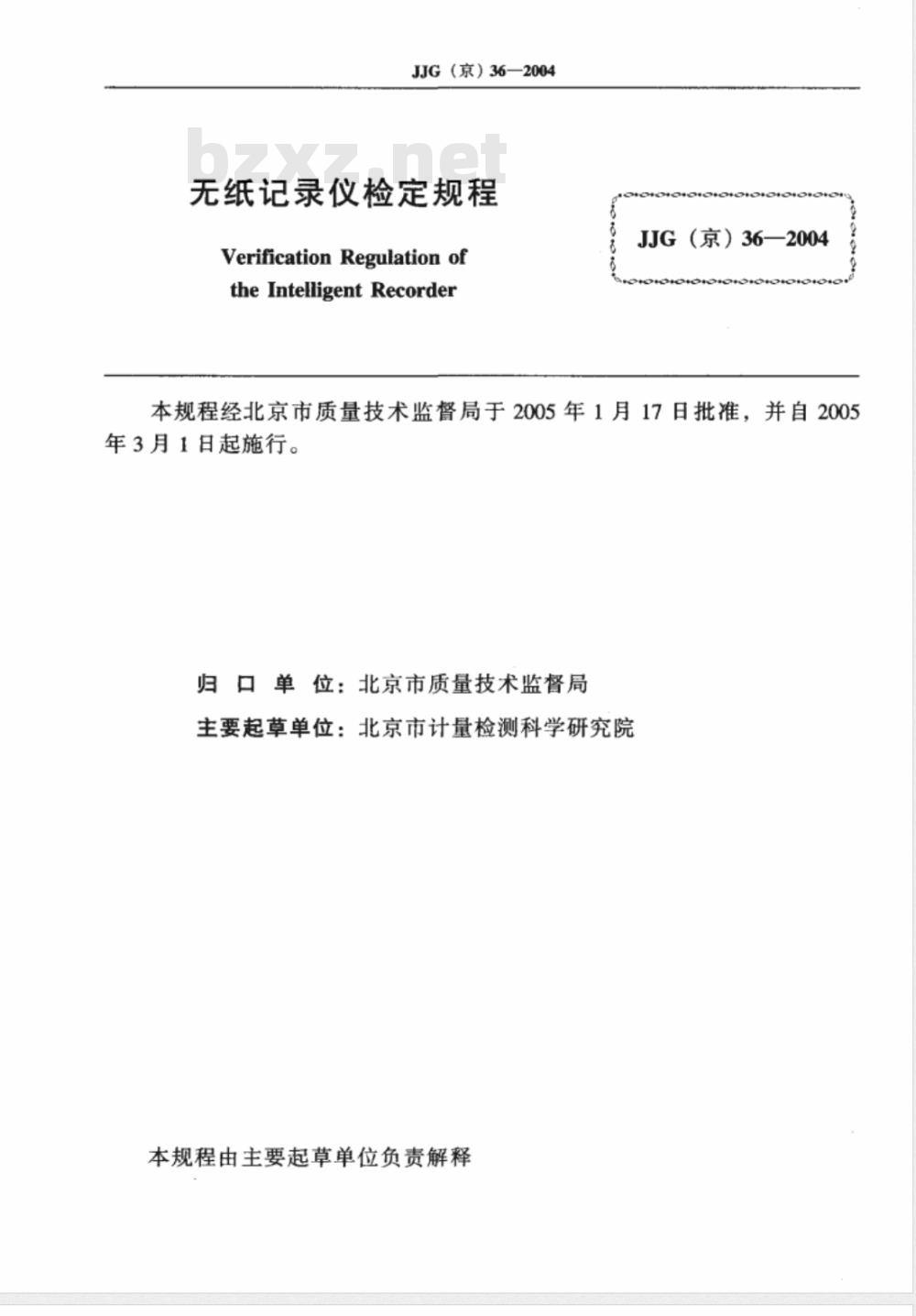 JJG（京）36—2004

bzxz.net

无纸记录仪检定规程

Verification Regulation of the Intelligent Recorder

JJG（京）36—2004

本规程经北京市质量技术监督局于 2005 年 1 月 17 日批准，并自 2005 年 3 月 1 日起施行。

归 口 单 位：北京市质量技术监督局

主要起草单位：北京市计量检测科学研究院

本规程由主要起草单位负责解释